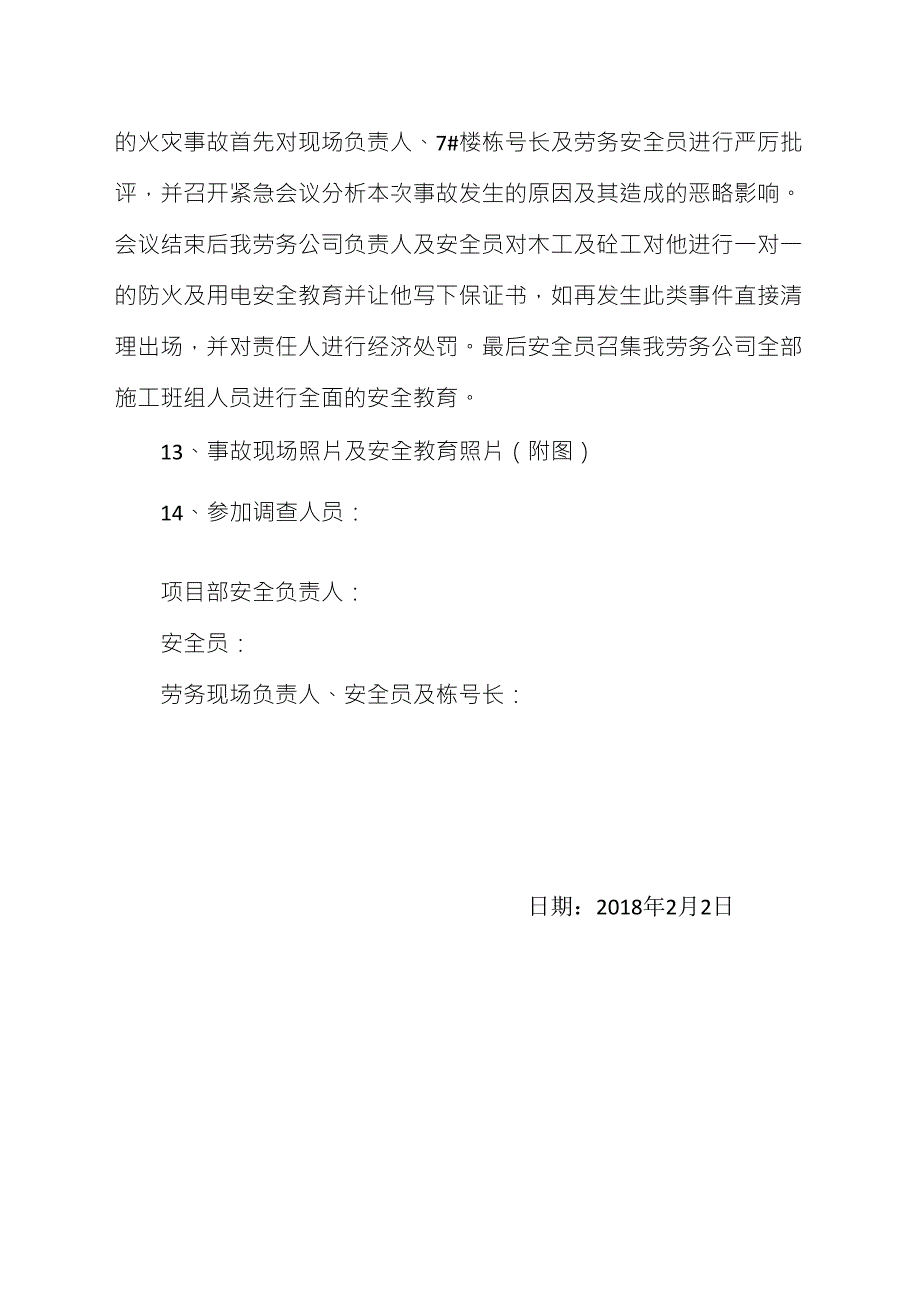 的火灾事故首先对现场负责人、7#楼栋号长及劳务安全员进行严厉批评，并召开紧急会议分析本次事故发生的原因及其造成的恶略影响。会议结束后我劳务公司负责人及安全员对木工及砼工对他进行一对一的防火及用电安全教育并让他写下保证书，如再发生此类事件直接清理出场，并对责任人进行经济处罚。最后安全员召集我劳务公司全部施工班组人员进行全面的安全教育。

13、事故现场照片及安全教育照片（附图）

14、参加调查人员：

项目部安全负责人：

安全员：

劳务现场负责人、安全员及栋号长：

日期：2018年2月2日